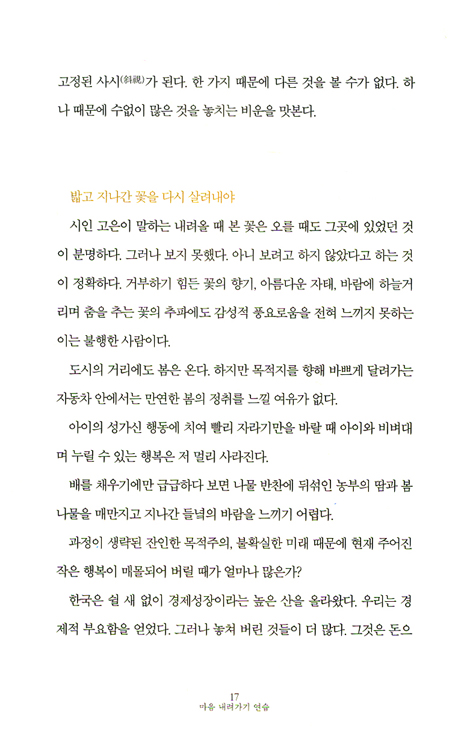 고정된 사시(斜視)가 된다. 한 가지 때문에 다른 것을 볼 수가 없다. 하나 때문에 수없이 많은 것을 놓치는 비운을 맛본다.

밟고 지나간 꽃을 다시 살려내야

시인 고은이 말하는 내려올 때 본 꽃은 오를 때도 그곳에 있었던 것이 분명하다. 그러나 보지 못했다. 아니 보려고 하지 않았다고 하는 것이 정확하다. 거부하기 힘든 꽃의 향기, 아름다운 자태, 바람에 하늘거리며 춤을 추는 꽃의 추파에도 감성적 풍요로움을 전혀 느끼지 못하는 이는 불행한 사람이다.

도시의 거리에도 봄은 온다. 하지만 목적지를 향해 바쁘게 달려가는 자동차 안에서는 만연한 봄의 정취를 느낄 여유가 없다.

아이의 성가신 행동에 치여 빨리 자라기만을 바랄 때 아이와 비벼대며 누릴 수 있는 행복은 저 멀리 사라진다.

배를 채우기에만 급급하다 보면 나물 반찬에 뒤섞인 농부의 땀과 봄나물을 매만지고 지나간 들녘의 바람을 느끼기 어렵다.

과정이 생략된 잔인한 목적주의, 불확실한 미래 때문에 현재 주어진 작은 행복이 매몰되어 버릴 때가 얼마나 많은가?

한국은 쉴 새 없이 경제성장이라는 높은 산을 올라왔다. 우리는 경제적 부요함을 얻었다. 그러나 놓쳐 버린 것들이 더 많다. 그것은 돈으

17
마음 내려가기 연습